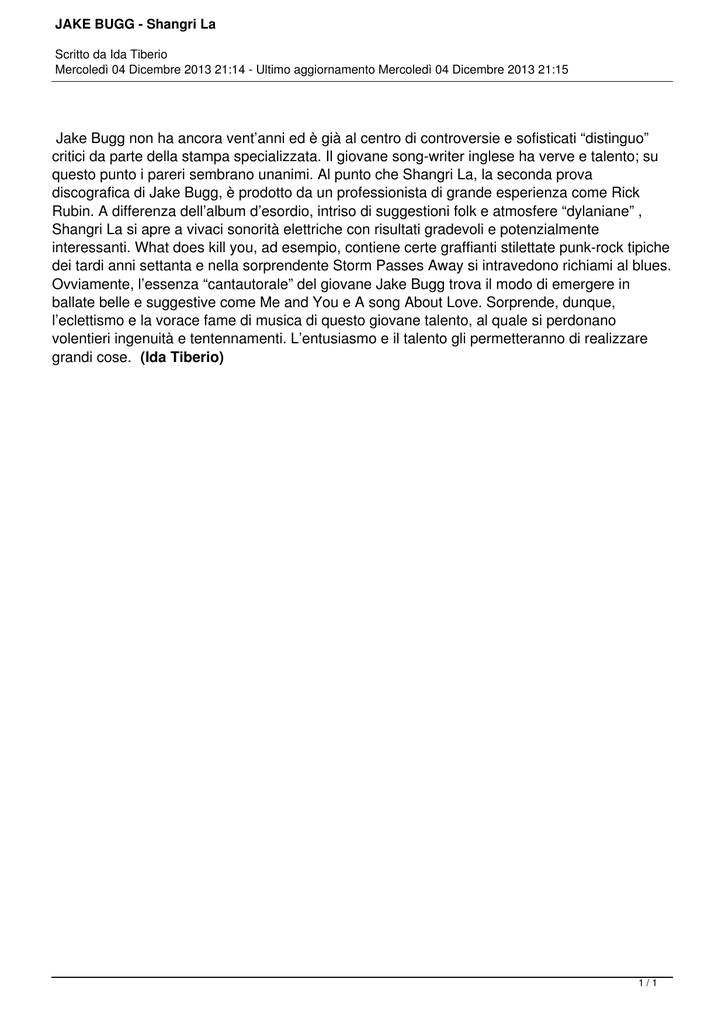 JAKE BUGG - Shangri La

Scritto da Ida Tiberio
Mercoledì 04 Dicembre 2013 21:14 - Ultimo aggiornamento Mercoledì 04 Dicembre 2013 21:15

Jake Bugg non ha ancora vent'anni ed è già al centro di controversie e sofisticati "distinguo" critici da parte della stampa specializzata. Il giovane song-writer inglese ha verve e talento; su questo punto i pareri sembrano unanimi. Al punto che Shangri La, la seconda prova discografica di Jake Bugg, è prodotto da un professionista di grande esperienza come Rick Rubin. A differenza dell'album d'esordio, intriso di suggestioni folk e atmosfere "dylaniane" , Shangri La si apre a vivaci sonorità elettriche con risultati gradevoli e potenzialmente interessanti. What does kill you, ad esempio, contiene certe graffianti stilettate punk-rock tipiche dei tardi anni settanta e nella sorprendente Storm Passes Away si intravedono richiami al blues. Ovviamente, l'essenza "cantautorale" del giovane Jake Bugg trova il modo di emergere in ballate belle e suggestive come Me and You e A song About Love. Sorprende, dunque, l'eclettismo e la vorace fame di musica di questo giovane talento, al quale si perdonano volentieri ingenuità e tentennamenti. L'entusiasmo e il talento gli permetteranno di realizzare grandi cose. (Ida Tiberio)

1 / 1